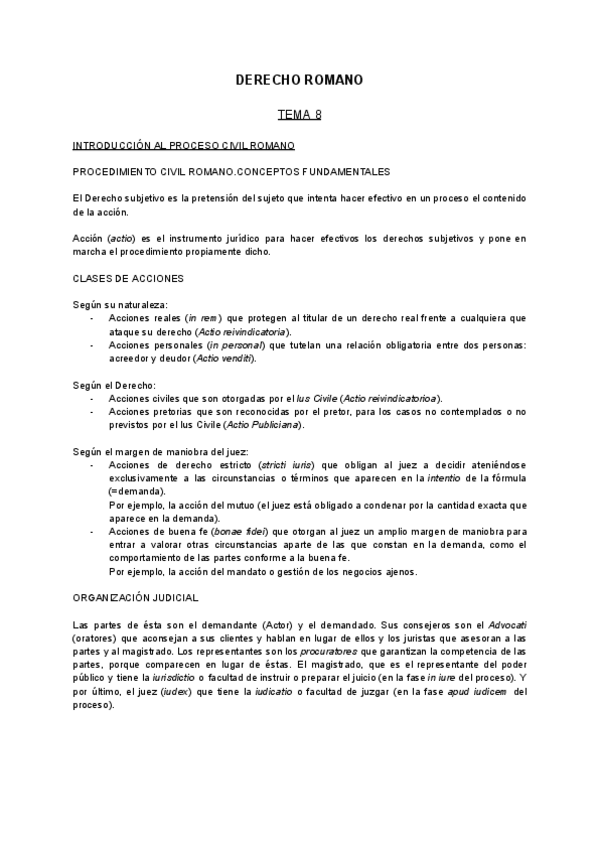 DERECHO ROMANO

TEMA 8

INTRODUCCIÓN AL PROCESO CIVIL ROMANO

PROCEDIMIENTO CIVIL ROMANO.CONCEPTOS FUNDAMENTALES

El Derecho subjetivo es la pretensión del sujeto que intenta hacer efectivo en un proceso el contenido de la acción.

Acción (actio) es el instrumento jurídico para hacer efectivos los derechos subjetivos y pone en marcha el procedimiento propiamente dicho.

CLASES DE ACCIONES

Según su naturaleza:
- Acciones reales (in rem) que protegen al titular de un derecho real frente a cualquiera que ataque su derecho (Actio reivindicatoria).
- Acciones personales (in personal) que tutelan una relación obligatoria entre dos personas: acreedor y deudor (Actio venditi).

Según el Derecho:
- Acciones civiles que son otorgadas por el Ius Civile (Actio reivindicatorioa).
- Acciones pretorias que son reconocidas por el pretor, para los casos no contemplados o no previstos por el Ius Civile (Actio Publiciana).

Según el margen de maniobra del juez:
- Acciones de derecho estricto (stricti iuris) que obligan al juez a decidir ateniéndose exclusivamente a las circunstancias o términos que aparecen en la intentio de la fórmula (=demanda).
Por ejemplo, la acción del mutuo (el juez está obligado a condenar por la cantidad exacta que aparece en la demanda).
- Acciones de buena fe (bonae fidei) que otorgan al juez un amplio margen de maniobra para entrar a valorar otras circunstancias aparte de las que constan en la demanda, como el comportamiento de las partes conforme a la buena fe.
Por ejemplo, la acción del mandato o gestión de los negocios ajenos.

ORGANIZACIÓN JUDICIAL

Las partes de ésta son el demandante (Actor) y el demandado. Sus consejeros son el Advocati (oratores) que aconsejan a sus clientes y hablan en lugar de ellos y los juristas que asesoran a las partes y al magistrado. Los representantes son los procuratores que garantizan la competencia de las partes, porque comparecen en lugar de éstas. El magistrado, que es el representante del poder público y tiene la iurisdictio o facultad de instruir o preparar el juicio (en la fase in iure del proceso). Y por último, el juez (iudex) que tiene la iudicatio o facultad de juzgar (en la fase apud iudicem del proceso).